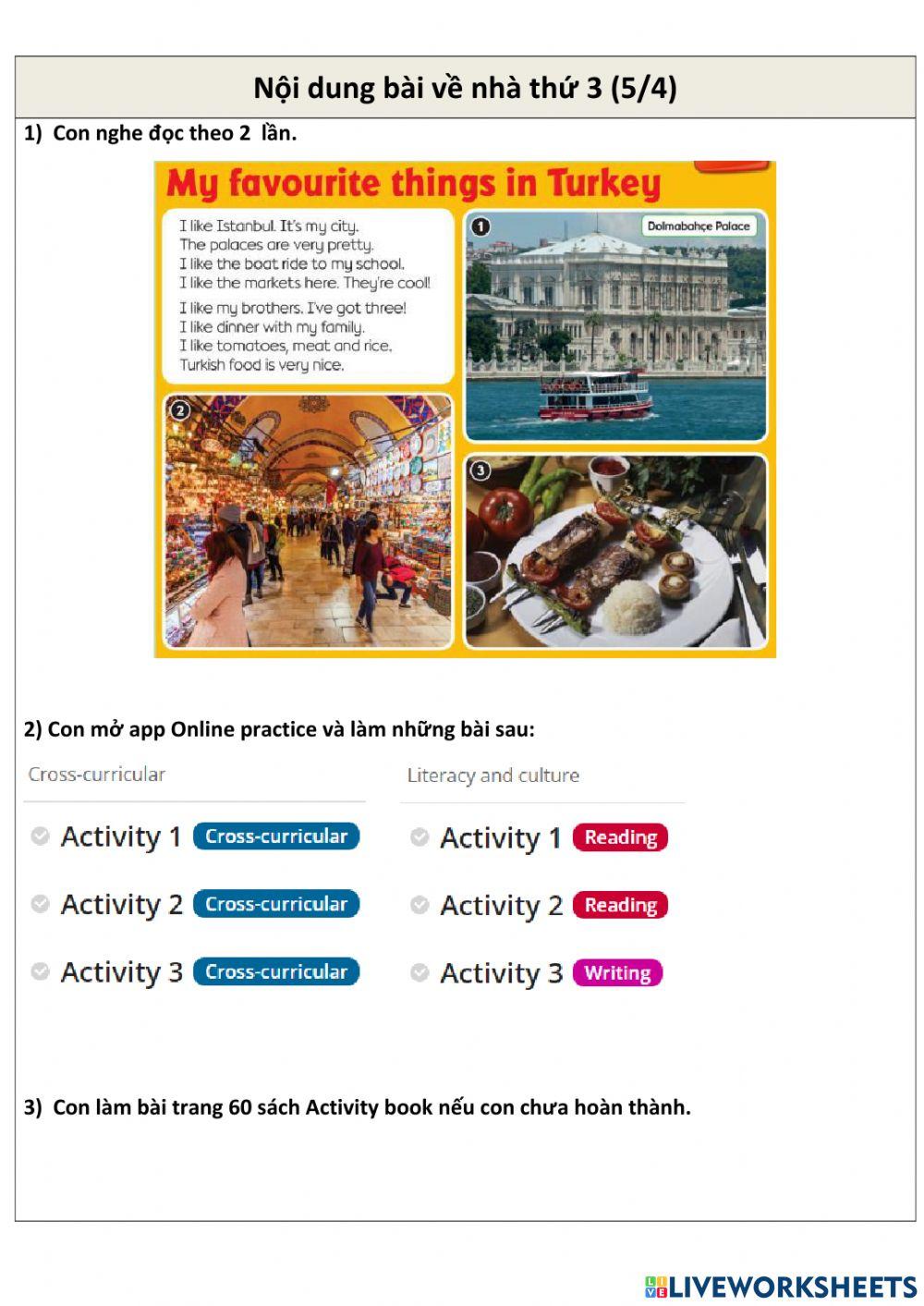 Nội dung bài về nhà thứ 3 (5/4)

1) Con nghe đọc theo 2 lần.

My favourite things in Turkey

I like Istanbul. It's my city.
The palaces are very pretty.
I like the boat ride to my school.
I like the markets here. They're cool!

I like my brothers. I've got three!
I like dinner with my family.
I like tomatoes, meat and rice.
Turkish food is very nice.

1 Dolmabahçe Palace

2

3

2) Con mở app Online practice và làm những bài sau:

Cross-curricular

Activity 1 Cross-curricular

Activity 2 Cross-curricular

Activity 3 Cross-curricular

Literacy and culture

Activity 1 Reading

Activity 2 Reading

Activity 3 Writing

3) Con làm bài trang 60 sách Activity book nếu con chưa hoàn thành.

LIVEWORKSHEETS